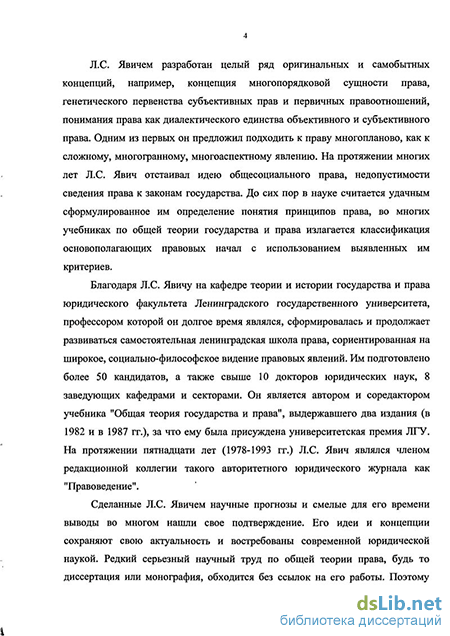 4

Л.С. Явичем разработан целый ряд оригинальных и самобытных концепций, например, концепция многопорядковой сущности права, генетического первенства субъективных прав и первичных правоотношений, понимания права как диалектического единства объективного и субъективного права. Одним из первых он предложил подходить к праву многопланово, как к сложному, многогранному, многоаспектному явлению. На протяжении многих лет Л.С. Явич отстаивал идею общесоциального права, недопустимости сведения права к законам государства. До сих пор в науке считается удачным сформулированное им определение понятия принципов права, во многих учебниках по общей теории государства и права излагается классификация основополагающих правовых начал с использованием выявленных им критериев.

Благодаря Л.С. Явичу на кафедре теории и истории государства и права юридического факультета Ленинградского государственного университета, профессором которой он долгое время являлся, сформировалась и продолжает развиваться самостоятельная ленинградская школа права, сориентированная на широкое, социально-философское видение правовых явлений. Им подготовлено более 50 кандидатов, а также свыше 10 докторов юридических наук, 8 заведующих кафедрами и секторами. Он является автором и соредактором учебника "Общая теория государства и права", выдержавшего два издания (в 1982 и в 1987 гг.), за что ему была присуждена университетская премия ЛГУ. На протяжении пятнадцати лет (1978-1993 гг.) Л.С. Явич являлся членом редакционной коллегии такого авторитетного юридического журнала как "Правоведение".

Сделанные Л.С. Явичем научные прогнозы и смелые для его времени выводы во многом нашли свое подтверждение. Его идеи и концепции сохраняют свою актуальность и востребованы современной юридической наукой. Редкий серьезный научный труд по общей теории права, будь то диссертация или монография, обходится без ссылок на его работы. Поэтому

dsLib.net
библиотека диссертаций